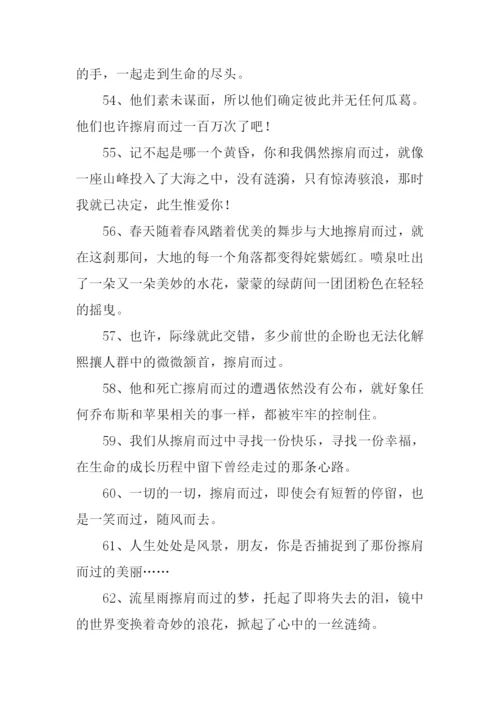 的手，一起走到生命的尽头。

54、他们素未谋面，所以他们确定彼此并无任何瓜葛。他们也许擦肩而过一百万次了吧！

55、记不起是哪一个黄昏，你和我偶然擦肩而过，就像一座山峰投入了大海之中，没有涟漪，只有惊涛骇浪，那时我就已决定，此生惟爱你！

56、春天随着春风踏着优美的舞步与大地擦肩而过，就在这刹那间，大地的每一个角落都变得姹紫嫣红。喷泉吐出了一朵又一朵美妙的水花，蒙蒙的绿荫间一团团粉色在轻轻的摇曳。

57、也许，际缘就此交错，多少前世的企盼也无法化解熙攘人群中的微微颔首，擦肩而过。

58、他和死亡擦肩而过的遭遇依然没有公布，就好象任何乔布斯和苹果相关的事一样，都被牢牢的控制住。

59、我们从擦肩而过中寻找一份快乐，寻找一份幸福，在生命的成长历程中留下曾经走过的那条心路。

60、一切的一切，擦肩而过，即使会有短暂的停留，也是一笑而过，随风而去。

61、人生处处是风景，朋友，你是否捕捉到了那份擦肩而过的美丽……

62、流星雨擦肩而过的梦，托起了即将失去的泪，镜中的世界变换着奇妙的浪花，掀起了心中的一丝涟绮。